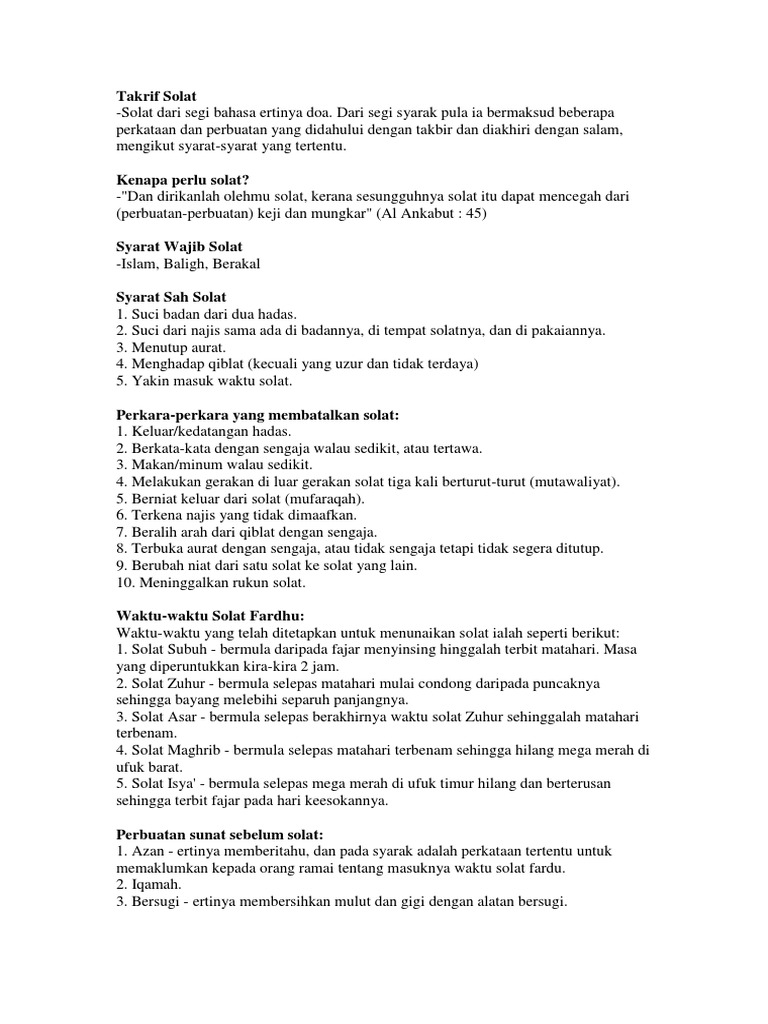 Takrif Solat
-Solat dari segi bahasa ertinya doa. Dari segi syarak pula ia bermaksud beberapa perkataan dan perbuatan yang didahului dengan takbir dan diakhiri dengan salam, mengikut syarat-syarat yang tertentu.

Kenapa perlu solat?
-"Dan dirikanlah olehmu solat, kerana sesungguhnya solat itu dapat mencegah dari (perbuatan-perbuatan) keji dan mungkar" (Al Ankabut : 45)

Syarat Wajib Solat
-Islam, Baligh, Berakal

Syarat Sah Solat
1. Suci badan dari dua hadas.
2. Suci dari najis sama ada di badannya, di tempat solatnya, dan di pakaiannya.
3. Menutup aurat.
4. Menghadap qiblat (kecuali yang uzur dan tidak terdaya)
5. Yakin masuk waktu solat.

Perkara-perkara yang membatalkan solat:
1. Keluar/kedatangan hadas.
2. Berkata-kata dengan sengaja walau sedikit, atau tertawa.
3. Makan/minum walau sedikit.
4. Melakukan gerakan di luar gerakan solat tiga kali berturut-turut (mutawaliyat).
5. Berniat keluar dari solat (mufaraqah).
6. Terkena najis yang tidak dimaafkan.
7. Beralih arah dari qiblat dengan sengaja.
8. Terbuka aurat dengan sengaja, atau tidak sengaja tetapi tidak segera ditutup.
9. Berubah niat dari satu solat ke solat yang lain.
10. Meninggalkan rukun solat.

Waktu-waktu Solat Fardhu:
Waktu-waktu yang telah ditetapkan untuk menunaikan solat ialah seperti berikut:
1. Solat Subuh - bermula daripada fajar menyinsing hinggalah terbit matahari. Masa yang diperuntukkan kira-kira 2 jam.
2. Solat Zuhur - bermula selepas matahari mulai condong daripada puncaknya sehingga bayang melebihi separuh panjangnya.
3. Solat Asar - bermula selepas berakhirnya waktu solat Zuhur sehinggalah matahari terbenam.
4. Solat Maghrib - bermula selepas matahari terbenam sehingga hilang mega merah di ufuk barat.
5. Solat Isya' - bermula selepas mega merah di ufuk timur hilang dan berterusan sehingga terbit fajar pada hari keesokannya.

Perbuatan sunat sebelum solat:
1. Azan - ertinya memberitahu, dan pada syarak adalah perkataan tertentu untuk memaklumkan kepada orang ramai tentang masuknya waktu solat fardu.
2. Iqamah.
3. Bersugi - ertinya membersihkan mulut dan gigi dengan alatan bersugi.